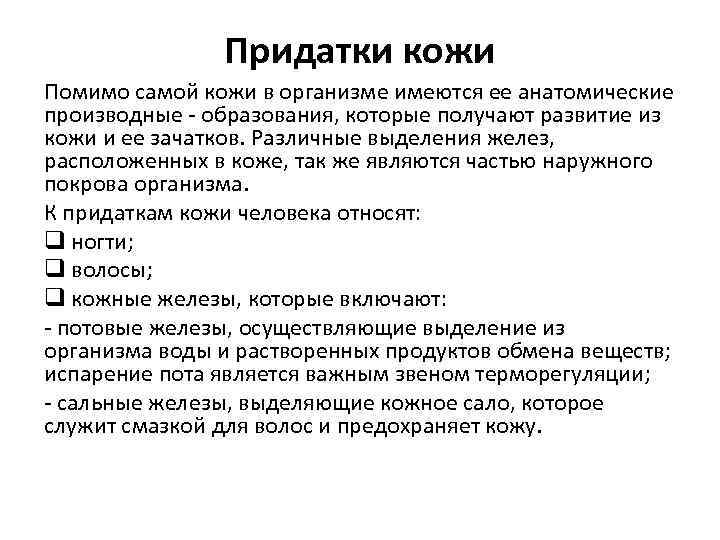 Придатки кожи

Помимо самой кожи в организме имеются ее анатомические производные - образования, которые получают развитие из кожи и ее зачатков. Различные выделения желез, расположенных в коже, так же являются частью наружного покрова организма.

К придаткам кожи человека относят:

❑ ногти;

❑ волосы;

❑ кожные железы, которые включают:

- потовые железы, осуществляющие выделение из организма воды и растворенных продуктов обмена веществ; испарение пота является важным звеном терморегуляции;

- сальные железы, выделяющие кожное сало, которое служит смазкой для волос и предохраняет кожу.